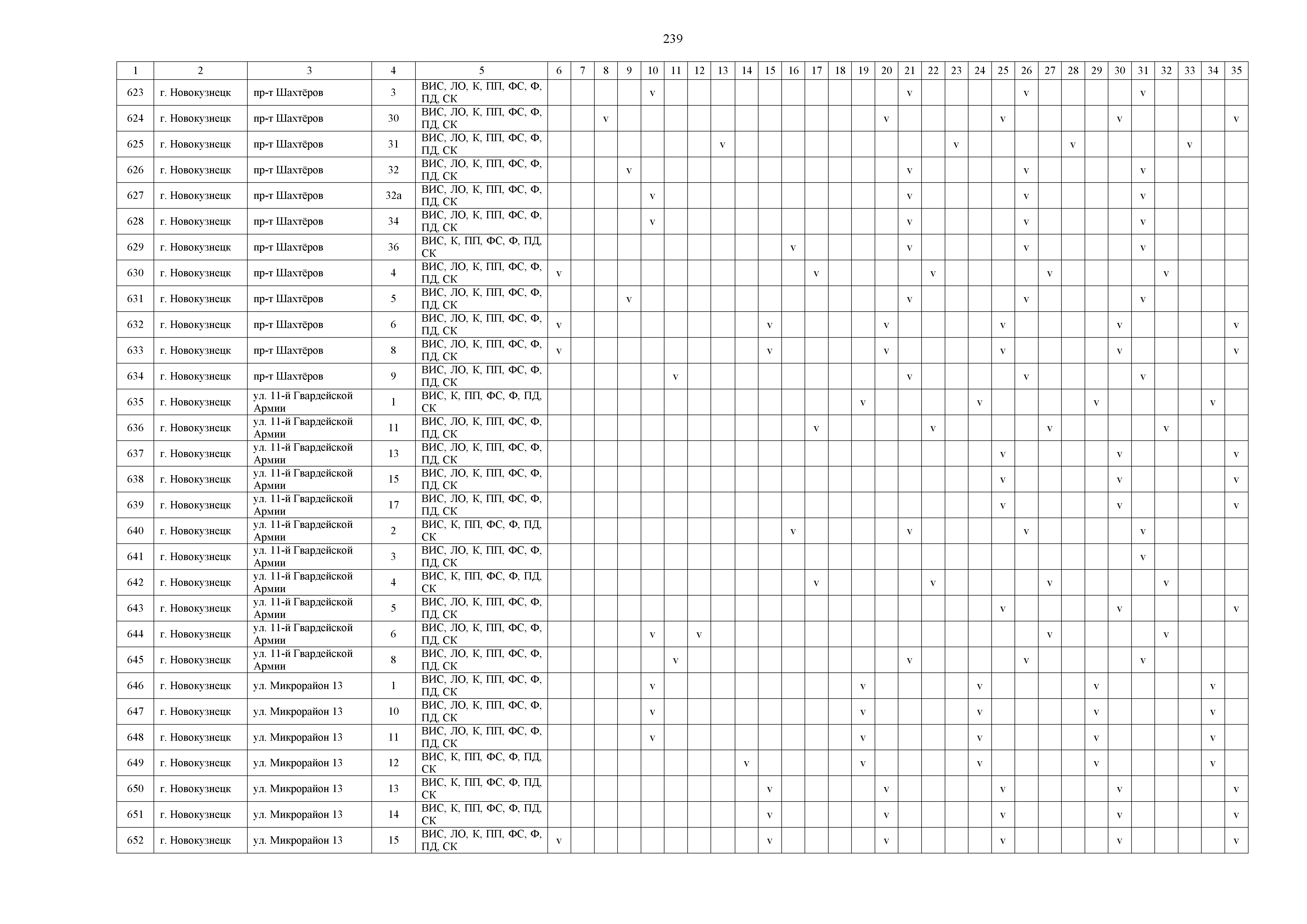 239

| 1 | 2 | 3 | 4 | 5 | 6 | 7 | 8 | 9 | 10 | 11 | 12 | 13 | 14 | 15 | 16 | 17 | 18 | 19 | 20 | 21 | 22 | 23 | 24 | 25 | 26 | 27 | 28 | 29 | 30 | 31 | 32 | 33 | 34 | 35 |
|---|---|---|---|---|---|---|---|---|---|---|---|---|---|---|---|---|---|---|---|---|---|---|---|---|---|---|---|---|---|---|---|---|---|---|
| 623 | г. Новокузнецк | пр-т Шахтёров | 3 | ВИС, ЛО, К, ПП, ФС, Ф, ПД, СК | | | | | v | | | | | | | | | | | v | | | | | v | | | | | v | | | | |
| 624 | г. Новокузнецк | пр-т Шахтёров | 30 | ВИС, ЛО, К, ПП, ФС, Ф, ПД, СК | | | v | | | | | | | | | | | | v | | | | | v | | | | | v | | | | | v |
| 625 | г. Новокузнецк | пр-т Шахтёров | 31 | ВИС, ЛО, К, ПП, ФС, Ф, ПД, СК | | | | | | | | v | | | | | | | | | | v | | | | | v | | | | | v | | |
| 626 | г. Новокузнецк | пр-т Шахтёров | 32 | ВИС, ЛО, К, ПП, ФС, Ф, ПД, СК | | | | v | | | | | | | | | | | | v | | | | | v | | | | | v | | | | |
| 627 | г. Новокузнецк | пр-т Шахтёров | 32а | ВИС, ЛО, К, ПП, ФС, Ф, ПД, СК | | | | | v | | | | | | | | | | | v | | | | | v | | | | | v | | | | |
| 628 | г. Новокузнецк | пр-т Шахтёров | 34 | ВИС, ЛО, К, ПП, ФС, Ф, ПД, СК | | | | | v | | | | | | | | | | | v | | | | | v | | | | | v | | | | |
| 629 | г. Новокузнецк | пр-т Шахтёров | 36 | ВИС, К, ПП, ФС, Ф, ПД, СК | | | | | | | | | | | v | | | | | v | | | | | v | | | | | v | | | | |
| 630 | г. Новокузнецк | пр-т Шахтёров | 4 | ВИС, ЛО, К, ПП, ФС, Ф, ПД, СК | v | | | | | | | | | | | v | | | | | v | | | | | v | | | | | v | | | |
| 631 | г. Новокузнецк | пр-т Шахтёров | 5 | ВИС, ЛО, К, ПП, ФС, Ф, ПД, СК | | | | v | | | | | | | | | | | | v | | | | | v | | | | | v | | | | |
| 632 | г. Новокузнецк | пр-т Шахтёров | 6 | ВИС, ЛО, К, ПП, ФС, Ф, ПД, СК | v | | | | | | | | | v | | | | | v | | | | | v | | | | | v | | | | | v |
| 633 | г. Новокузнецк | пр-т Шахтёров | 8 | ВИС, ЛО, К, ПП, ФС, Ф, ПД, СК | v | | | | | | | | | v | | | | | v | | | | | v | | | | | v | | | | | v |
| 634 | г. Новокузнецк | пр-т Шахтёров | 9 | ВИС, ЛО, К, ПП, ФС, Ф, ПД, СК | | | | | | v | | | | | | | | | | v | | | | | v | | | | | v | | | | |
| 635 | г. Новокузнецк | ул. 11-й Гвардейской Армии | 1 | ВИС, К, ПП, ФС, Ф, ПД, СК | | | | | | | | | | | | | | v | | | | | v | | | | | v | | | | | v | |
| 636 | г. Новокузнецк | ул. 11-й Гвардейской Армии | 11 | ВИС, ЛО, К, ПП, ФС, Ф, ПД, СК | | | | | | | | | | | | v | | | | | v | | | | | v | | | | | v | | | |
| 637 | г. Новокузнецк | ул. 11-й Гвардейской Армии | 13 | ВИС, ЛО, К, ПП, ФС, Ф, ПД, СК | | | | | | | | | | | | | | | | | | | | v | | | | | v | | | | | v |
| 638 | г. Новокузнецк | ул. 11-й Гвардейской Армии | 15 | ВИС, ЛО, К, ПП, ФС, Ф, ПД, СК | | | | | | | | | | | | | | | | | | | | v | | | | | v | | | | | v |
| 639 | г. Новокузнецк | ул. 11-й Гвардейской Армии | 17 | ВИС, ЛО, К, ПП, ФС, Ф, ПД, СК | | | | | | | | | | | | | | | | | | | | v | | | | | v | | | | | v |
| 640 | г. Новокузнецк | ул. 11-й Гвардейской Армии | 2 | ВИС, К, ПП, ФС, Ф, ПД, СК | | | | | | | | | | | v | | | | | v | | | | | v | | | | | v | | | | |
| 641 | г. Новокузнецк | ул. 11-й Гвардейской Армии | 3 | ВИС, ЛО, К, ПП, ФС, Ф, ПД, СК | | | | | | | | | | | | | | | | | | | | | | | | | | v | | | | |
| 642 | г. Новокузнецк | ул. 11-й Гвардейской Армии | 4 | ВИС, К, ПП, ФС, Ф, ПД, СК | | | | | | | | | | | | v | | | | | v | | | | | v | | | | | v | | | |
| 643 | г. Новокузнецк | ул. 11-й Гвардейской Армии | 5 | ВИС, ЛО, К, ПП, ФС, Ф, ПД, СК | | | | | | | | | | | | | | | | | | | | v | | | | | v | | | | | v |
| 644 | г. Новокузнецк | ул. 11-й Гвардейской Армии | 6 | ВИС, ЛО, К, ПП, ФС, Ф, ПД, СК | | | | | v | | v | | | | | | | | | | | | | | | v | | | | | v | | | |
| 645 | г. Новокузнецк | ул. 11-й Гвардейской Армии | 8 | ВИС, ЛО, К, ПП, ФС, Ф, ПД, СК | | | | | | v | | | | | | | | | | v | | | | | v | | | | | v | | | | |
| 646 | г. Новокузнецк | ул. Микрорайон 13 | 1 | ВИС, ЛО, К, ПП, ФС, Ф, ПД, СК | | | | | v | | | | | | | | | v | | | | | v | | | | | v | | | | | v | |
| 647 | г. Новокузнецк | ул. Микрорайон 13 | 10 | ВИС, ЛО, К, ПП, ФС, Ф, ПД, СК | | | | | v | | | | | | | | | v | | | | | v | | | | | v | | | | | v | |
| 648 | г. Новокузнецк | ул. Микрорайон 13 | 11 | ВИС, ЛО, К, ПП, ФС, Ф, ПД, СК | | | | | v | | | | | | | | | v | | | | | v | | | | | v | | | | | v | |
| 649 | г. Новокузнецк | ул. Микрорайон 13 | 12 | ВИС, К, ПП, ФС, Ф, ПД, СК | | | | | | | | | v | | | | | v | | | | | v | | | | | v | | | | | v | |
| 650 | г. Новокузнецк | ул. Микрорайон 13 | 13 | ВИС, К, ПП, ФС, Ф, ПД, СК | | | | | | | | | | v | | | | | v | | | | | v | | | | | v | | | | | v |
| 651 | г. Новокузнецк | ул. Микрорайон 13 | 14 | ВИС, К, ПП, ФС, Ф, ПД, СК | | | | | | | | | | v | | | | | v | | | | | v | | | | | v | | | | | v |
| 652 | г. Новокузнецк | ул. Микрорайон 13 | 15 | ВИС, ЛО, К, ПП, ФС, Ф, ПД, СК | v | | | | | | | | | v | | | | | v | | | | | v | | | | | v | | | | | v |